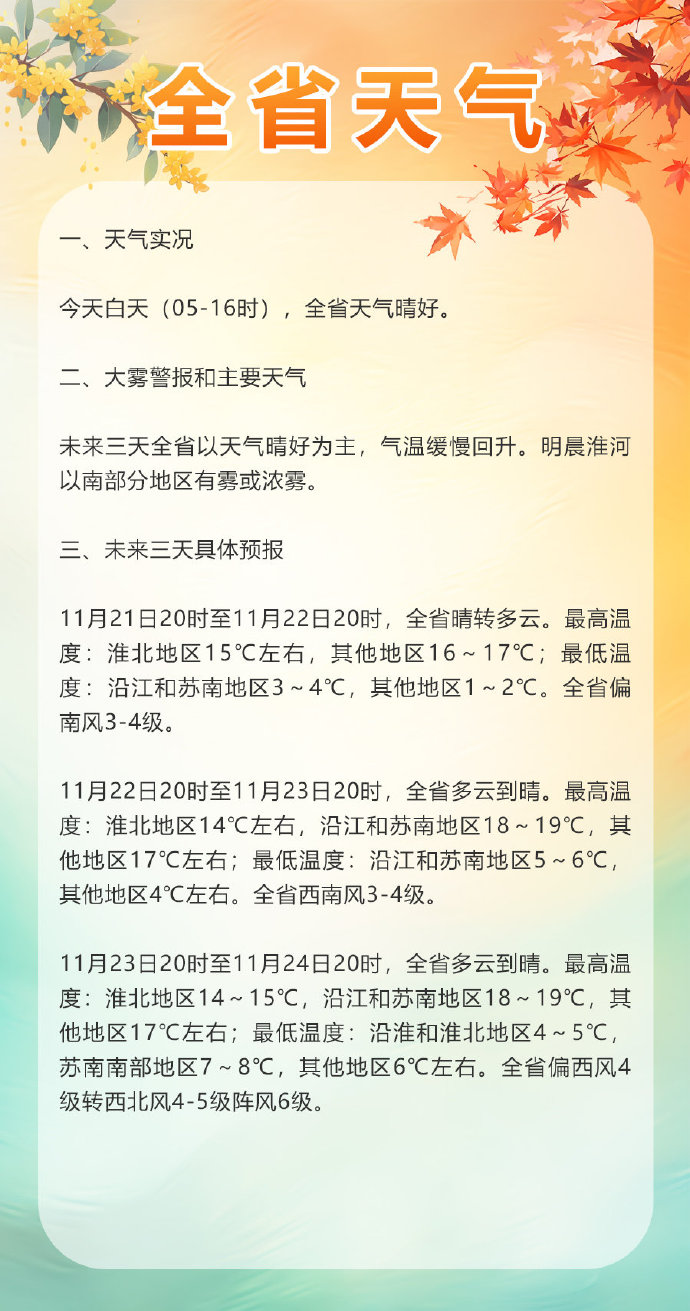 全省天气

一、天气实况

今天白天（05-16时），全省天气晴好。

二、大雾警报和主要天气

未来三天全省以天气晴好为主，气温缓慢回升。明晨淮河以南部分地区有雾或浓雾。

三、未来三天具体预报

11月21日20时至11月22日20时，全省晴转多云。最高温度：淮北地区15℃左右，其他地区16～17℃；最低温度：沿江和苏南地区3～4℃，其他地区1～2℃。全省偏南风3-4级。

11月22日20时至11月23日20时，全省多云到晴。最高温度：淮北地区14℃左右，沿江和苏南地区18～19℃，其他地区17℃左右；最低温度：沿江和苏南地区5～6℃，其他地区4℃左右。全省西南风3-4级。

11月23日20时至11月24日20时，全省多云到晴。最高温度：淮北地区14～15℃，沿江和苏南地区18～19℃，其他地区17℃左右；最低温度：沿淮和淮北地区4～5℃，苏南南部地区7～8℃，其他地区6℃左右。全省偏西风4级转西北风4-5级阵风6级。